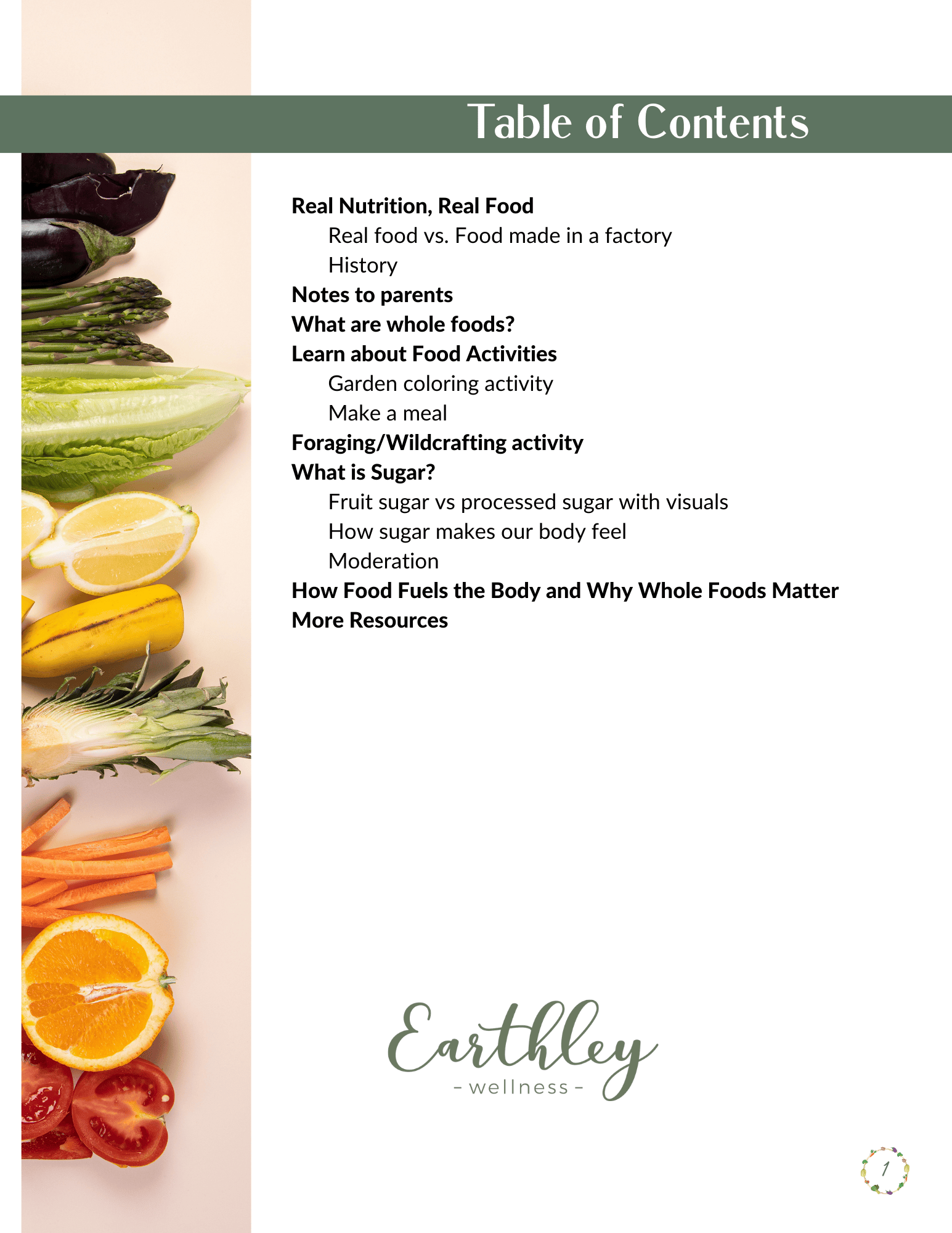 Table of Contents

Real Nutrition, Real Food
Real food vs. Food made in a factory
History
Notes to parents
What are whole foods?
Learn about Food Activities
Garden coloring activity
Make a meal
Foraging/Wildcrafting activity
What is Sugar?
Fruit sugar vs processed sugar with visuals
How sugar makes our body feel
Moderation
How Food Fuels the Body and Why Whole Foods Matter
More Resources

Earthley
- wellness -

1